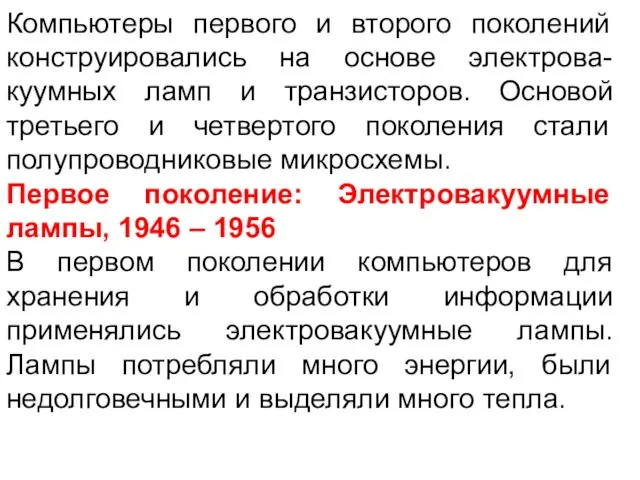 Компьютеры первого и второго поколений конструировались на основе электровакуумных ламп и транзисторов. Основой третьего и четвертого поколения стали полупроводниковые микросхемы.

Первое поколение: Электровакуумные лампы, 1946 – 1956

В первом поколении компьютеров для хранения и обработки информации применялись электровакуумные лампы. Лампы потребляли много энергии, были недолговечными и выделяли много тепла.